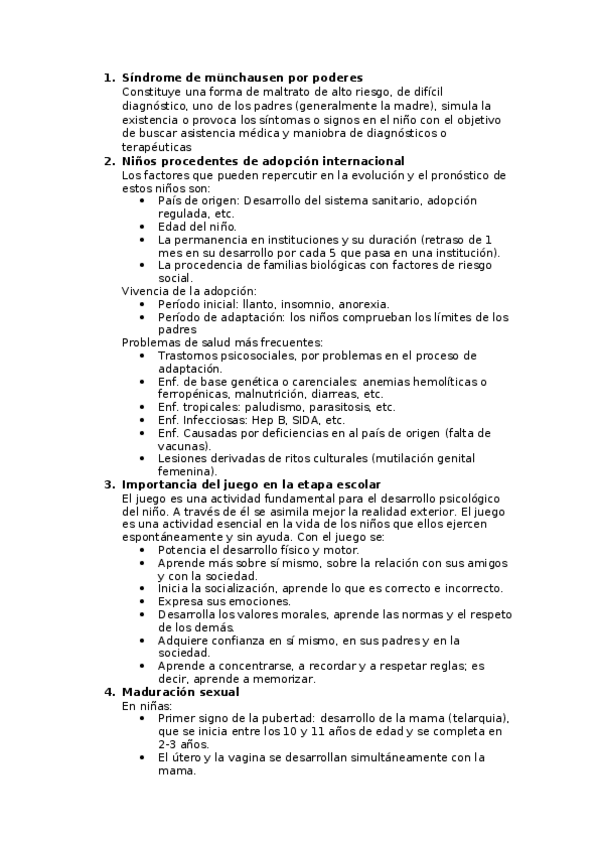 1. **Síndrome de münchausen por poderes**
Constituye una forma de maltrato de alto riesgo, de difícil diagnóstico, uno de los padres (generalmente la madre), simula la existencia o provoca los síntomas o signos en el niño con el objetivo de buscar asistencia médica y maniobra de diagnósticos o terapéuticas

2. **Niños procedentes de adopción internacional**
Los factores que pueden repercutir en la evolución y el pronóstico de estos niños son:
- País de origen: Desarrollo del sistema sanitario, adopción regulada, etc.
- Edad del niño.
- La permanencia en instituciones y su duración (retraso de 1 mes en su desarrollo por cada 5 que pasa en una institución).
- La procedencia de familias biológicas con factores de riesgo social.

Vivencia de la adopción:
- Período inicial: llanto, insomnio, anorexia.
- Período de adaptación: los niños comprueban los límites de los padres

Problemas de salud más frecuentes:
- Trastornos psicosociales, por problemas en el proceso de adaptación.
- Enf. de base genética o carenciales: anemias hemolíticas o ferropénicas, malnutrición, diarreas, etc.
- Enf. tropicales: paludismo, parasitosis, etc.
- Enf. Infecciosas: Hep B, SIDA, etc.
- Enf. Causadas por deficiencias en al país de origen (falta de vacunas).
- Lesiones derivadas de ritos culturales (mutilación genital femenina).

3. **Importancia del juego en la etapa escolar**
El juego es una actividad fundamental para el desarrollo psicológico del niño. A través de él se asimila mejor la realidad exterior. El juego es una actividad esencial en la vida de los niños que ellos ejercen espontáneamente y sin ayuda. Con el juego se:
- Potencia el desarrollo físico y motor.
- Aprende más sobre sí mismo, sobre la relación con sus amigos y con la sociedad.
- Inicia la socialización, aprende lo que es correcto e incorrecto.
- Expresa sus emociones.
- Desarrolla los valores morales, aprende las normas y el respeto de los demás.
- Adquiere confianza en sí mismo, en sus padres y en la sociedad.
- Aprende a concentrarse, a recordar y a respetar reglas; es decir, aprende a memorizar.

4. **Maduración sexual**
En niñas:
- Primer signo de la pubertad: desarrollo de la mama (telarquia), que se inicia entre los 10 y 11 años de edad y se completa en 2-3 años.
- El útero y la vagina se desarrollan simultáneamente con la mama.